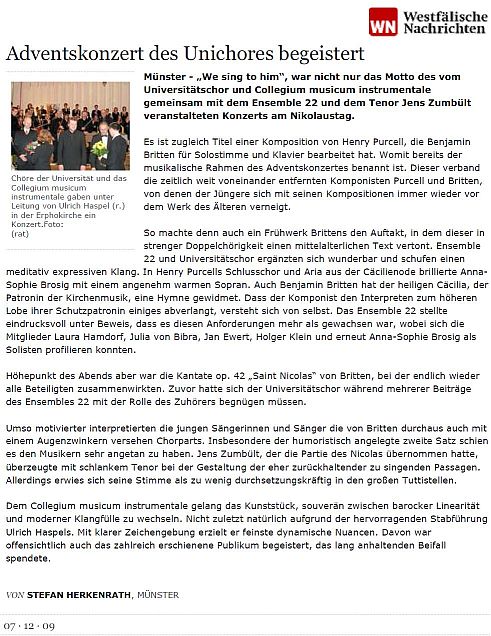 WN Westfälische Nachrichten

Adventskonzert des Unichores begeistert

Chore der Universität und das Collegium musicum instrumentale gaben unter Leitung von Ulrich Haspel (r.) in der Erphokirche ein Konzert.Foto: (rat)

Münster - „We sing to him", war nicht nur das Motto des vom Universitätschor und Collegium musicum instrumentale gemeinsam mit dem Ensemble 22 und dem Tenor Jens Zumbült veranstalteten Konzerts am Nikolaustag.

Es ist zugleich Titel einer Komposition von Henry Purcell, die Benjamin Britten für Solostimme und Klavier bearbeitet hat. Womit bereits der musikalische Rahmen des Adventskonzertes benannt ist. Dieser verband die zeitlich weit voneinander entfernten Komponisten Purcell und Britten, von denen der Jüngere sich mit seinen Kompositionen immer wieder vor dem Werk des Älteren verneigt.

So machte denn auch ein Frühwerk Brittens den Auftakt, in dem dieser in strenger Doppelchörigkeit einen mittelalterlichen Text vertont. Ensemble 22 und Universitätschor ergänzten sich wunderbar und schufen einen meditativ expressiven Klang. In Henry Purcells Schlusschor und Aria aus der Cäcilienode brillierte Anna-Sophie Brosig mit einem angenehm warmen Sopran. Auch Benjamin Britten hat der heiligen Cäcilia, der Patronin der Kirchenmusik, eine Hymne gewidmet. Dass der Komponist den Interpreten zum höheren Lobe ihrer Schutzpatronin einiges abverlangt, versteht sich von selbst. Das Ensemble 22 stellte eindrucksvoll unter Beweis, dass es diesen Anforderungen mehr als gewachsen war, wobei sich die Mitglieder Laura Hamdorf, Julia von Bibra, Jan Ewert, Holger Klein und erneut Anna-Sophie Brosig als Solisten profilieren konnten.

Höhepunkt des Abends aber war die Kantate op. 42 „Saint Nicolas" von Britten, bei der endlich wieder alle Beteiligten zusammenwirkten. Zuvor hatte sich der Universitätschor während mehrerer Beiträge des Ensembles 22 mit der Rolle des Zuhörers begnügen müssen.

Umso motivierter interpretierten die jungen Sängerinnen und Sänger die von Britten durchaus auch mit einem Augenzwinkern versehen Chorparts. Insbesondere der humoristisch angelegte zweite Satz schien es den Musikern sehr angetan zu haben. Jens Zumbült, der die Partie des Nicolas übernommen hatte, überzeugte mit schlankem Tenor bei der Gestaltung der eher zurückhaltender zu singenden Passagen. Allerdings erwies sich seine Stimme als zu wenig durchsetzungskräftig in den großen Tuttistellen.

Dem Collegium musicum instrumentale gelang das Kunststück, souverän zwischen barocker Linearität und moderner Klangfülle zu wechseln. Nicht zuletzt natürlich aufgrund der hervorragenden Stabführung Ulrich Haspels. Mit klarer Zeichengebung erzielt er feinste dynamische Nuancen. Davon war offensichtlich auch das zahlreich erschienene Publikum begeistert, das lang anhaltenden Beifall spendete.

VON STEFAN HERKENRATH, MÜNSTER

07 · 12 · 09